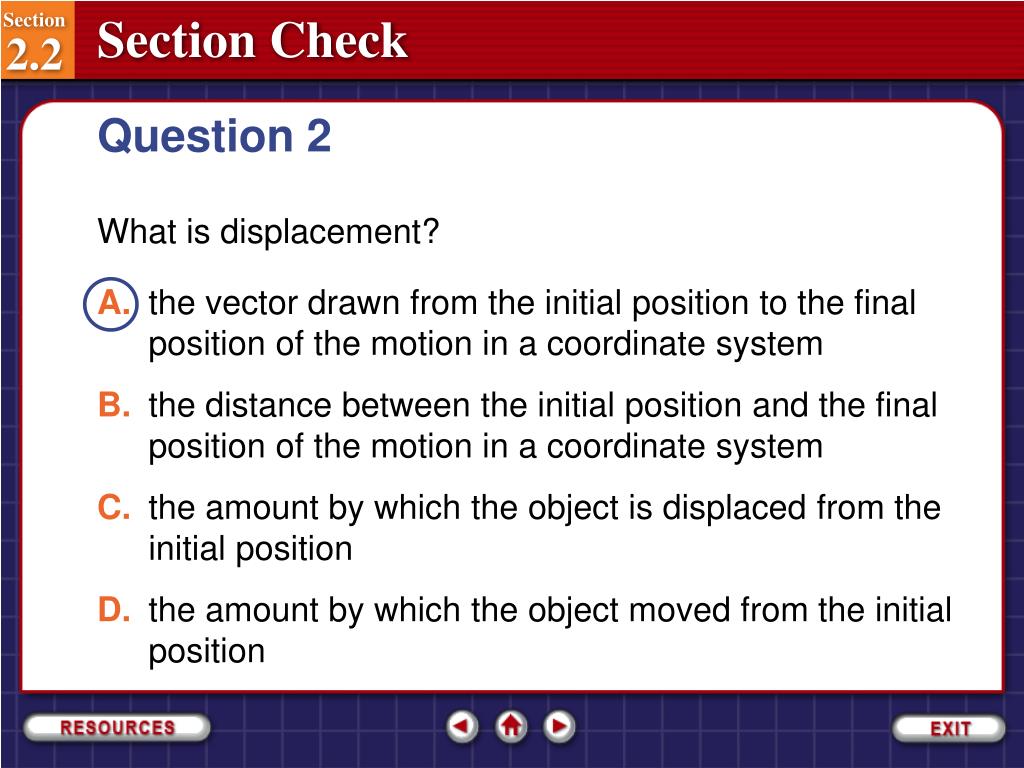 Section
2.2
Section Check

Question 2

What is displacement?

A. the vector drawn from the initial position to the final position of the motion in a coordinate system

B. the distance between the initial position and the final position of the motion in a coordinate system

C. the amount by which the object is displaced from the initial position

D. the amount by which the object moved from the initial position

RESOURCES

EXIT